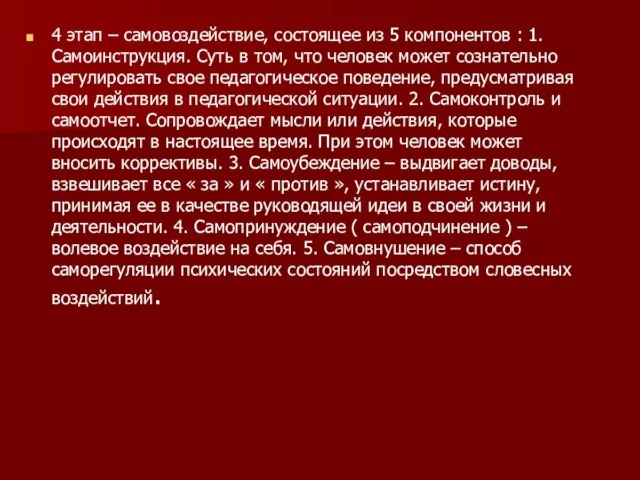 4 этап – самовоздействие, состоящее из 5 компонентов : 1. Самоинструкция. Суть в том, что человек может сознательно регулировать свое педагогическое поведение, предусматривая свои действия в педагогической ситуации. 2. Самоконтроль и самоотчет. Сопровождает мысли или действия, которые происходят в настоящее время. При этом человек может вносить коррективы. 3. Самоубеждение – выдвигает доводы, взвешивает все « за » и « против », устанавливает истину, принимая ее в качестве руководящей идеи в своей жизни и деятельности. 4. Самопринуждение ( самоподчинение ) – волевое воздействие на себя. 5. Самовнушение – способ саморегуляции психических состояний посредством словесных воздействий.